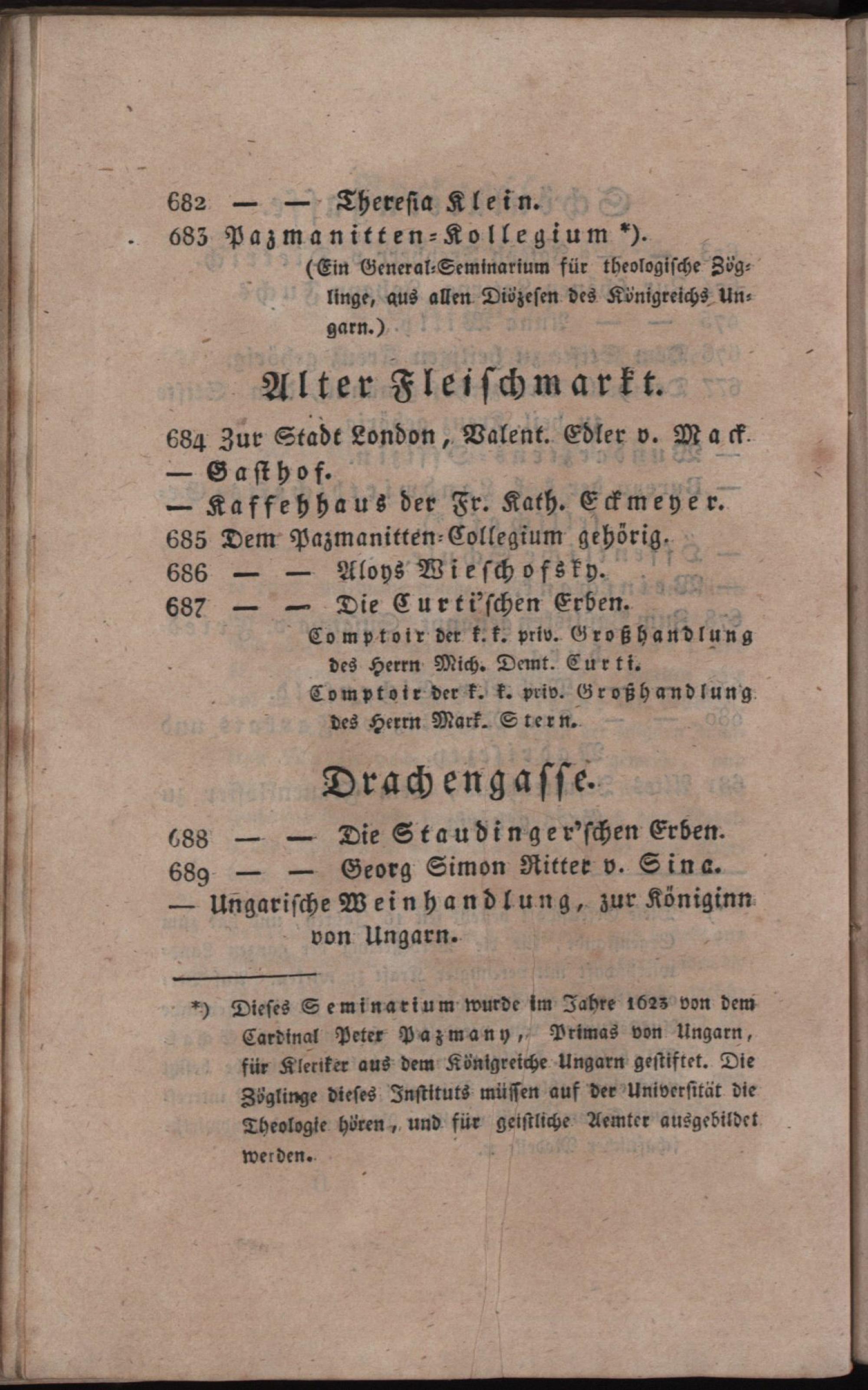 682 — — Theresia Klein.
683 Pazmanitten-Kollegium *).
(Ein General-Seminarium für theologische Zöglinge, aus allen Diözesen des Königreichs Ungarn.)

Alter Fleischmarkt.

684 Zur Stadt London, Valent. Edler v. Mack.
— Gasthof.
— Kaffehhaus der Fr. Kath. Eckmeyer.
685 Dem Pazmanitten-Collegium gehörig.
686 — — Aloys Wieschofsky.
687 — — Die Curti'schen Erben.
Comptoir der k. k. priv. Großhandlung des Herrn Mich. Demt. Curti.
Comptoir der k. k. priv. Großhandlung des Herrn Mark. Stern.

Drachengasse.

688 — — Die Staudinger'schen Erben.
689 — — Georg Simon Ritter v. Sina.
— Ungarische Weinhandlung, zur Königinn von Ungarn.

*) Dieses Seminarium wurde im Jahre 1623 von dem Cardinal Peter Pazmany, Primas von Ungarn, für Kleriker aus dem Königreiche Ungarn gestiftet. Die Zöglinge dieses Instituts müssen auf der Universität die Theologie hören, und für geistliche Aemter ausgebildet werden.